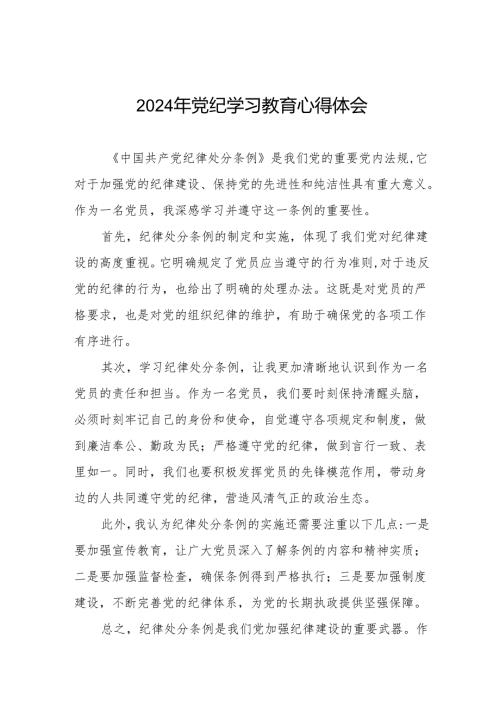 2024年党纪学习教育心得体会

《中国共产党纪律处分条例》是我们党的重要党内法规,它对于加强党的纪律建设、保持党的先进性和纯洁性具有重大意义。作为一名党员，我深感学习并遵守这一条例的重要性。

首先，纪律处分条例的制定和实施，体现了我们党对纪律建设的高度重视。它明确规定了党员应当遵守的行为准则,对于违反党的纪律的行为，也给出了明确的处理办法。这既是对党员的严格要求，也是对党的组织纪律的维护，有助于确保党的各项工作有序进行。

其次，学习纪律处分条例，让我更加清晰地认识到作为一名党员的责任和担当。作为一名党员，我们要时刻保持清醒头脑，必须时刻牢记自己的身份和使命，自觉遵守各项规定和制度，做到廉洁奉公、勤政为民；严格遵守党的纪律，做到言行一致、表里如一。同时，我们也要积极发挥党员的先锋模范作用，带动身边的人共同遵守党的纪律，营造风清气正的政治生态。

此外，我认为纪律处分条例的实施还需要注重以下几点：一是要加强宣传教育，让广大党员深入了解条例的内容和精神实质；二是要加强监督检查，确保条例得到严格执行；三是要加强制度建设，不断完善党的纪律体系，为党的长期执政提供坚强保障。

总之，纪律处分条例是我们党加强纪律建设的重要武器。作